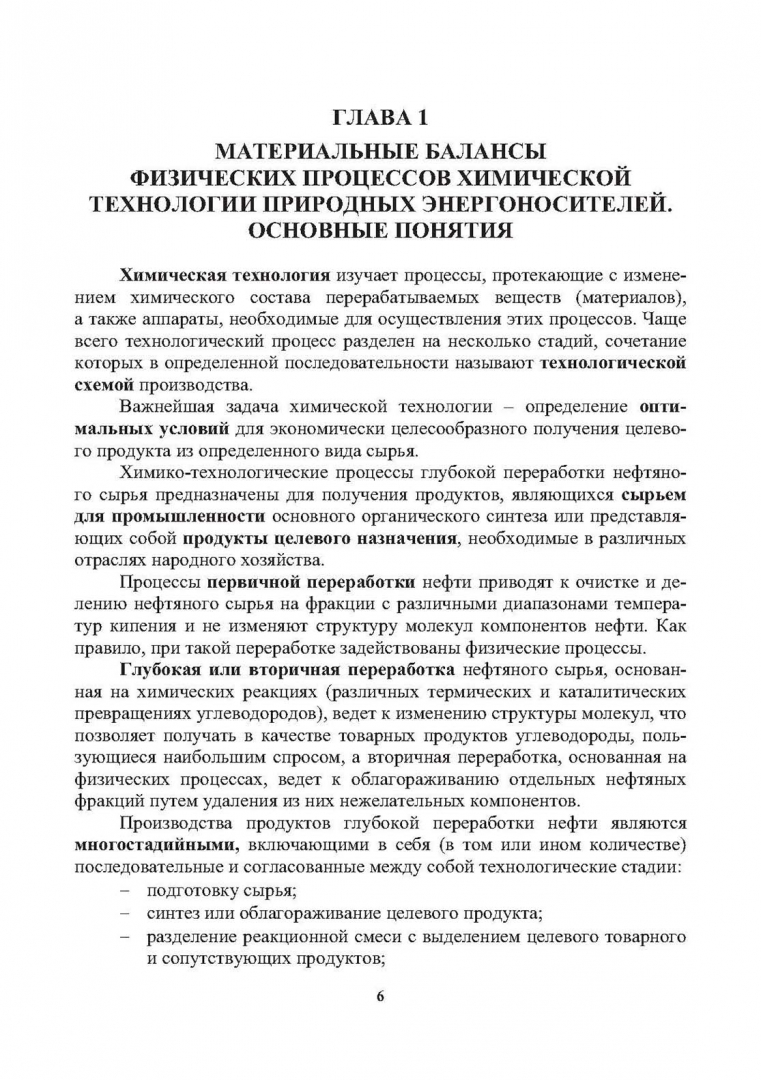 ГЛАВА 1

МАТЕРИАЛЬНЫЕ БАЛАНСЫ ФИЗИЧЕСКИХ ПРОЦЕССОВ ХИМИЧЕСКОЙ ТЕХНОЛОГИИ ПРИРОДНЫХ ЭНЕРГОНОСИТЕЛЕЙ. ОСНОВНЫЕ ПОНЯТИЯ

Химическая технология изучает процессы, протекающие с изменением химического состава перерабатываемых веществ (материалов), а также аппараты, необходимые для осуществления этих процессов. Чаще всего технологический процесс разделен на несколько стадий, сочетание которых в определенной последовательности называют технологической схемой производства.

Важнейшая задача химической технологии – определение оптимальных условий для экономически целесообразного получения целевого продукта из определенного вида сырья.

Химико-технологические процессы глубокой переработки нефтяного сырья предназначены для получения продуктов, являющихся сырьем для промышленности основного органического синтеза или представляющих собой продукты целевого назначения, необходимые в различных отраслях народного хозяйства.

Процессы первичной переработки нефти приводят к очистке и делению нефтяного сырья на фракции с различными диапазонами температур кипения и не изменяют структуру молекул компонентов нефти. Как правило, при такой переработке задействованы физические процессы.

Глубокая или вторичная переработка нефтяного сырья, основанная на химических реакциях (различных термических и каталитических превращениях углеводородов), ведет к изменению структуры молекул, что позволяет получать в качестве товарных продуктов углеводороды, пользующиеся наибольшим спросом, а вторичная переработка, основанная на физических процессах, ведет к облагораживанию отдельных нефтяных фракций путем удаления из них нежелательных компонентов.

Производства продуктов глубокой переработки нефти являются многостадийными, включающими в себя (в том или ином количестве) последовательные и согласованные между собой технологические стадии:
– подготовку сырья;
– синтез или облагораживание целевого продукта;
– разделение реакционной смеси с выделением целевого товарного и сопутствующих продуктов;

6